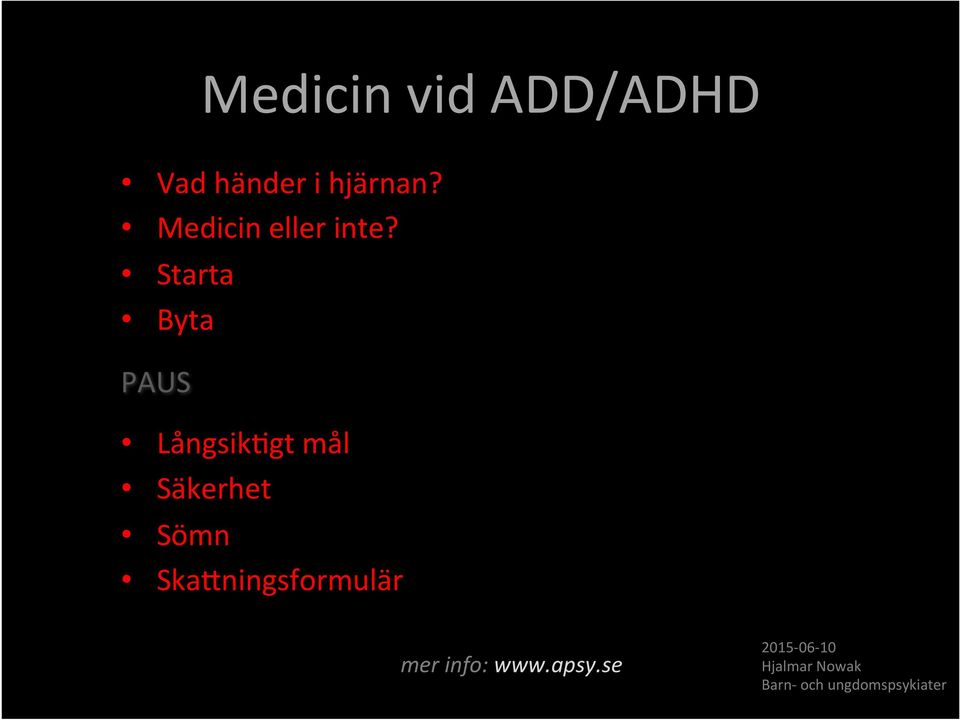 Medicin vid ADD/ADHD

• Vad händer i hjärnan?
• Medicin eller inte?
• Starta
• Byta

PAUS

• Långsiktigt mål
• Säkerhet
• Sömn
• Skattningsformulär

mer info: www.apsy.se

2015-06-10
Hjalmar Nowak
Barn- och ungdomspsykiater